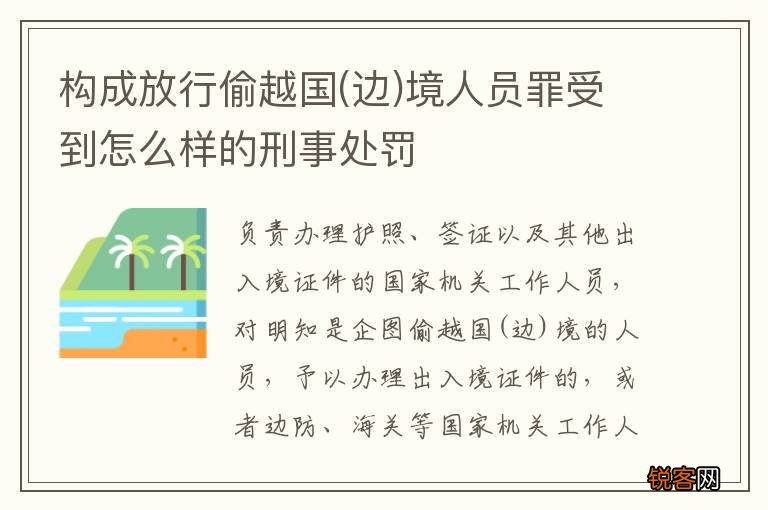 构成放行偷越国(边)境人员罪受到怎么样的刑事处罚

负责办理护照、签证以及其他出入境证件的国家机关工作人员，对明知是企图偷越国(边)境的人员，予以办理出入境证件的，或者边防、海关等国家机关工作人

锐客网